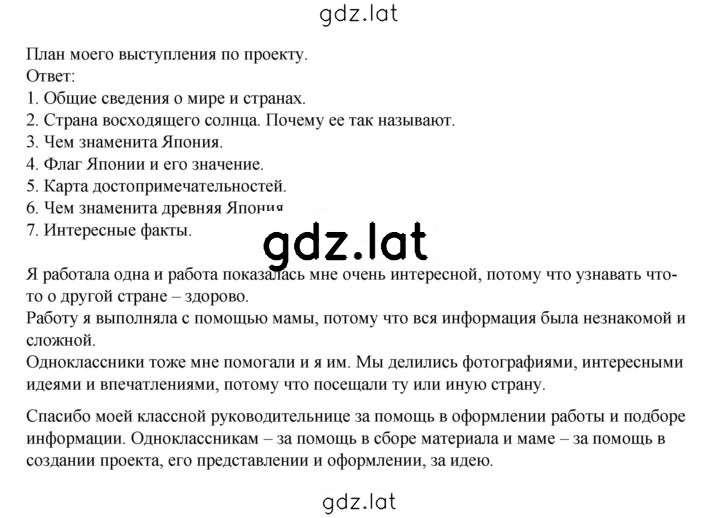 gdz.lat

План моего выступления по проекту.
Ответ:
1. Общие сведения о мире и странах.
2. Страна восходящего солнца. Почему ее так называют.
3. Чем знаменита Япония.
4. Флаг Японии и его значение.
5. Карта достопримечательностей.
6. Чем знаменита древняя Япония
7. Интересные факты.

gdz.lat

Я работала одна и работа показалась мне очень интересной, потому что узнавать что-то о другой стране – здорово.
Работу я выполняла с помощью мамы, потому что вся информация была незнакомой и сложной.
Одноклассники тоже мне помогали и я им. Мы делились фотографиями, интересными идеями и впечатлениями, потому что посещали ту или иную страну.

Спасибо моей классной руководительнице за помощь в оформлении работы и подборе информации. Одноклассникам – за помощь в сборе материала и маме – за помощь в создании проекта, его представлении и оформлении, за идею.

gdz.lat